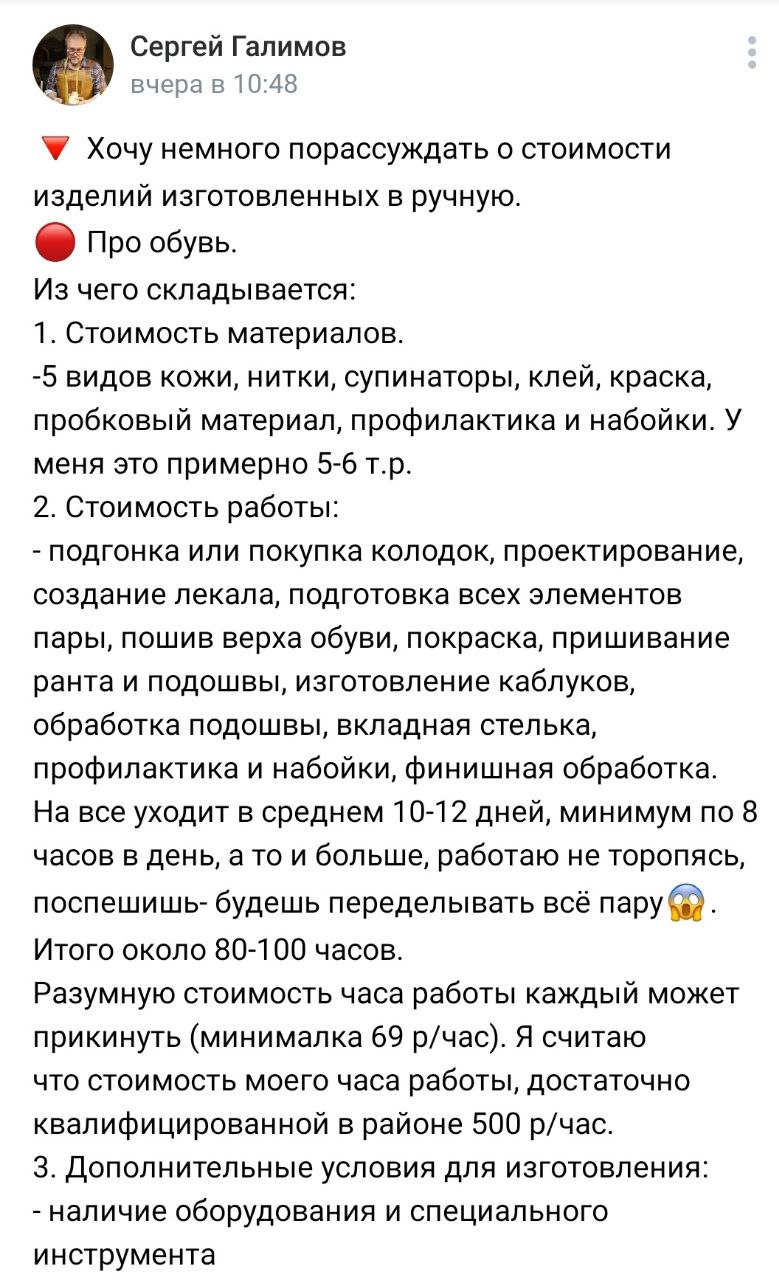 Сергей Галимов
вчера в 10:48

🔻 Хочу немного порассуждать о стоимости изделий изготовленных в ручную.
🔴 Про обувь.
Из чего складывается:
1. Стоимость материалов.
-5 видов кожи, нитки, супинаторы, клей, краска, пробковый материал, профилактика и набойки. У меня это примерно 5-6 т.р.
2. Стоимость работы:
- подгонка или покупка колодок, проектирование, создание лекала, подготовка всех элементов пары, пошив верха обуви, покраска, пришивание ранта и подошвы, изготовление каблуков, обработка подошвы, вкладная стелька, профилактика и набойки, финишная обработка.
На все уходит в среднем 10-12 дней, минимум по 8 часов в день, а то и больше, работаю не торопясь, поспешишь- будешь переделывать всё пару😱.
Итого около 80-100 часов.
Разумную стоимость часа работы каждый может прикинуть (минималка 69 р/час). Я считаю что стоимость моего часа работы, достаточно квалифицированной в районе 500 р/час.
3. Дополнительные условия для изготовления:
- наличие оборудования и специального инструмента